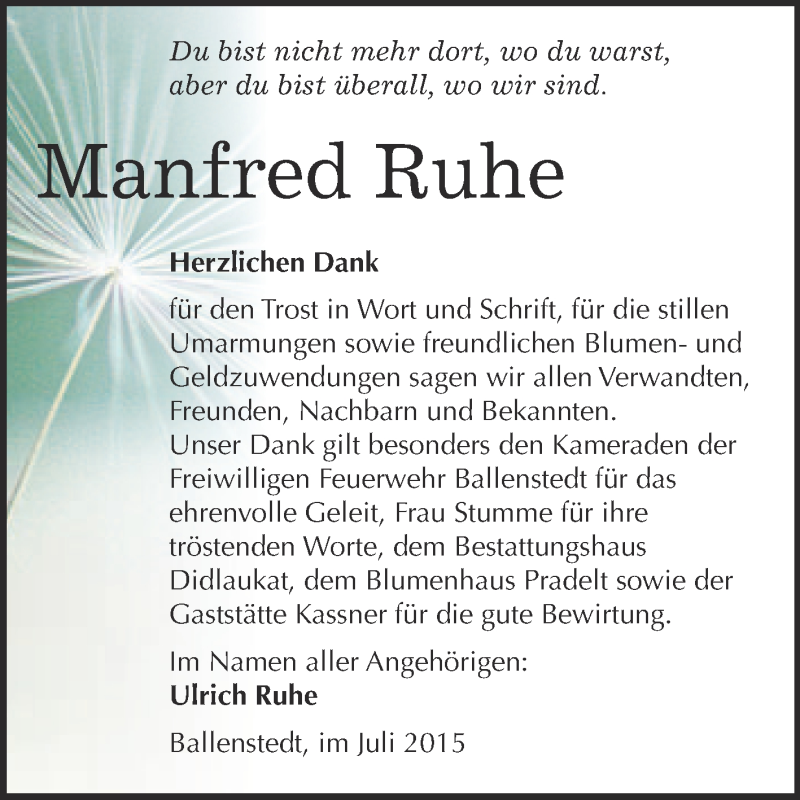 Du bist nicht mehr dort, wo du warst,
aber du bist überall, wo wir sind.

Manfred Ruhe

Herzlichen Dank

für den Trost in Wort und Schrift, für die stillen Umarmungen sowie freundlichen Blumen- und Geldzuwendungen sagen wir allen Verwandten, Freunden, Nachbarn und Bekannten.
Unser Dank gilt besonders den Kameraden der Freiwilligen Feuerwehr Ballenstedt für das ehrenvolle Geleit, Frau Stumme für ihre tröstenden Worte, dem Bestattungshaus Didlaukat, dem Blumenhaus Pradelt sowie der Gaststätte Kassner für die gute Bewirtung.

Im Namen aller Angehörigen:
Ulrich Ruhe

Ballenstedt, im Juli 2015